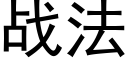 战法